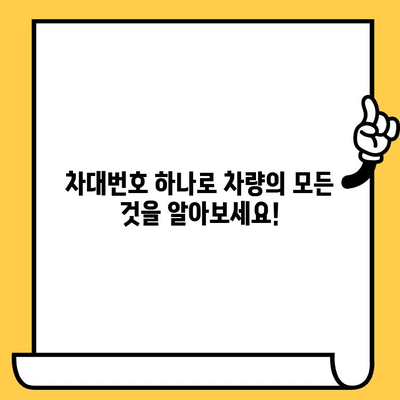 차대번호 하나로 차량의 모든 것을 알아보세요!